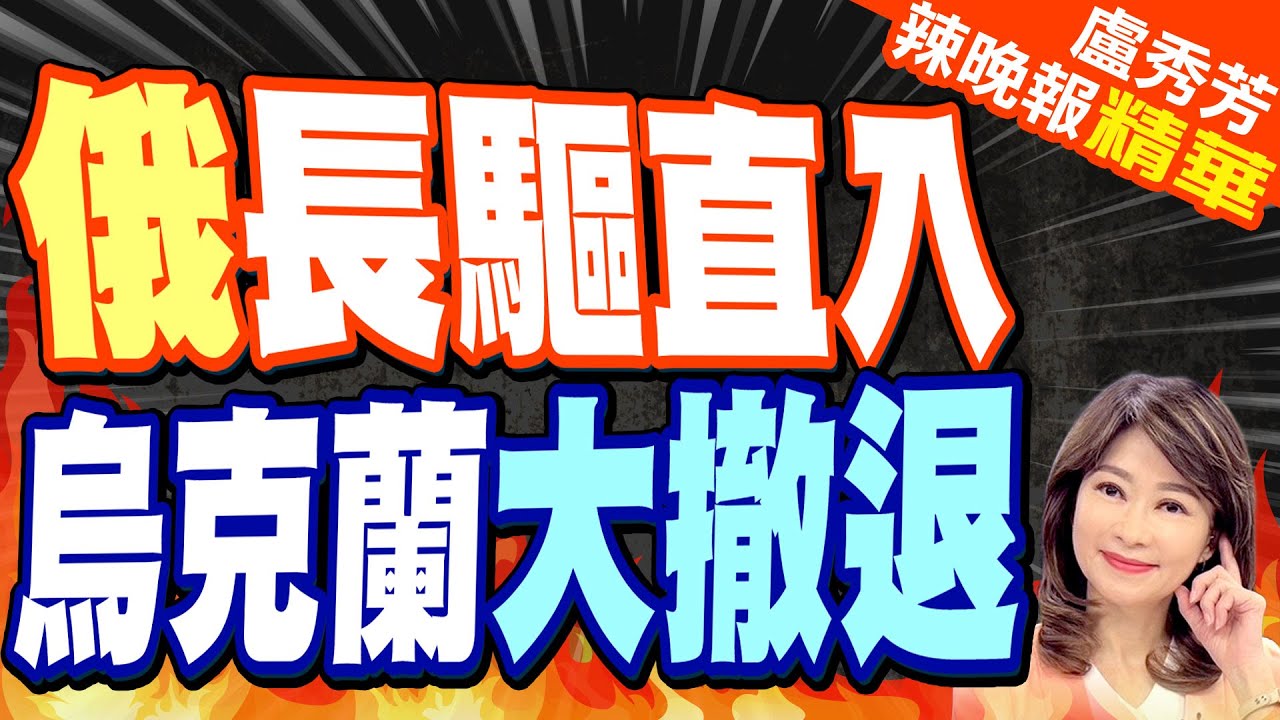 盧秀芳
辣晚報精華

俄長驅直入
烏克蘭大撤退